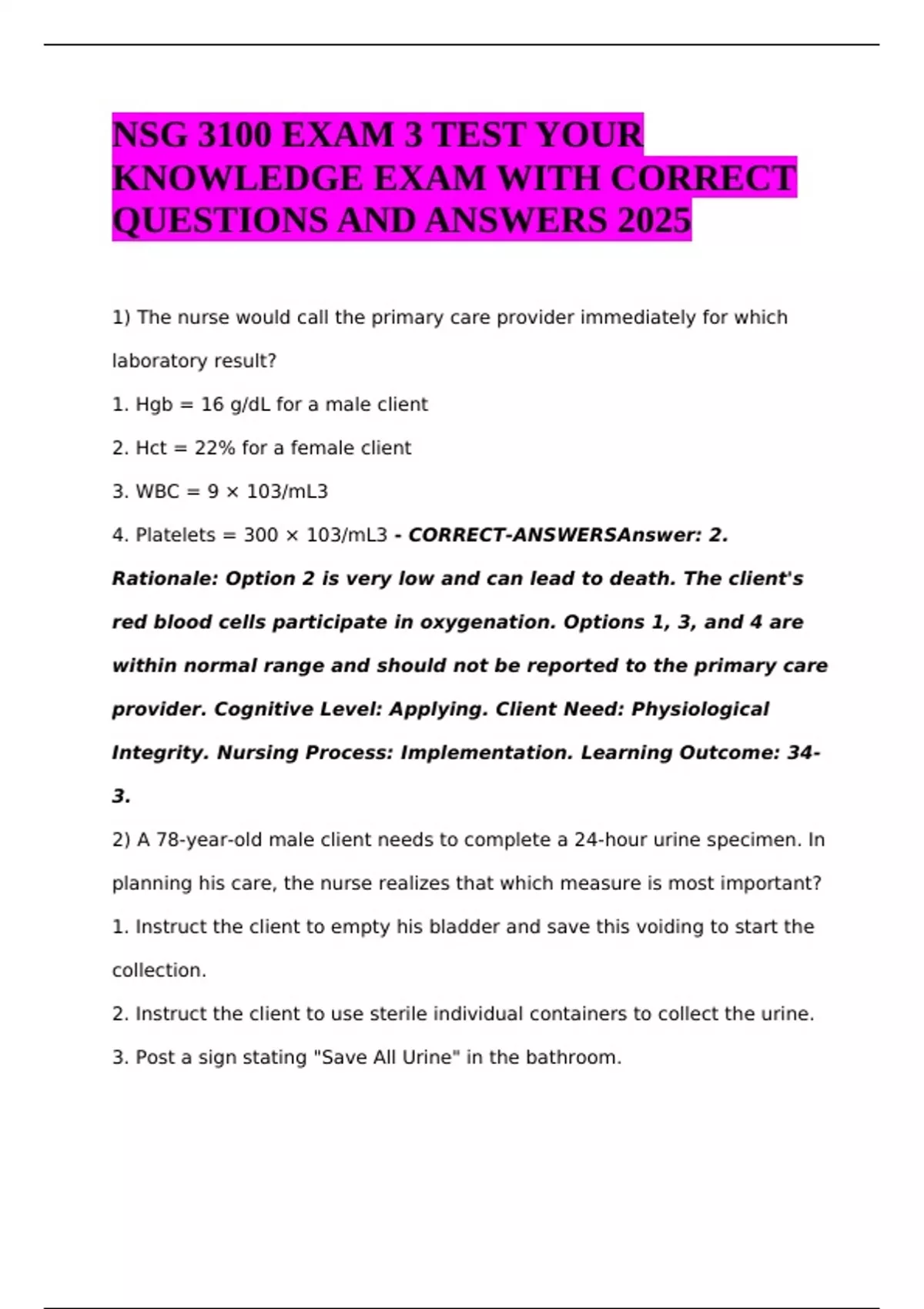 NSG 3100 EXAM 3 TEST YOUR KNOWLEDGE EXAM WITH CORRECT QUESTIONS AND ANSWERS 2025

1) The nurse would call the primary care provider immediately for which laboratory result?

1. Hgb = 16 g/dL for a male client

2. Hct = 22% for a female client

3. WBC = 9 × 103/mL3

4. Platelets = 300 × 103/mL3 - CORRECT-ANSWERSAnswer: 2. Rationale: Option 2 is very low and can lead to death. The client's red blood cells participate in oxygenation. Options 1, 3, and 4 are within normal range and should not be reported to the primary care provider. Cognitive Level: Applying. Client Need: Physiological Integrity. Nursing Process: Implementation. Learning Outcome: 34-3.

2) A 78-year-old male client needs to complete a 24-hour urine specimen. In planning his care, the nurse realizes that which measure is most important?

1. Instruct the client to empty his bladder and save this voiding to start the collection.

2. Instruct the client to use sterile individual containers to collect the urine.

3. Post a sign stating "Save All Urine" in the bathroom.